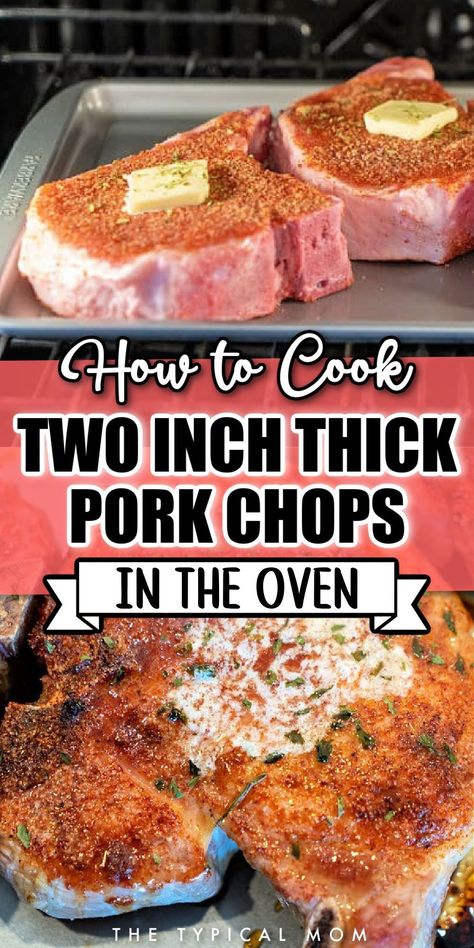 How to Cook
TWO INCH THICK PORK CHOPS
IN THE OVEN
THE TYPICAL MOM